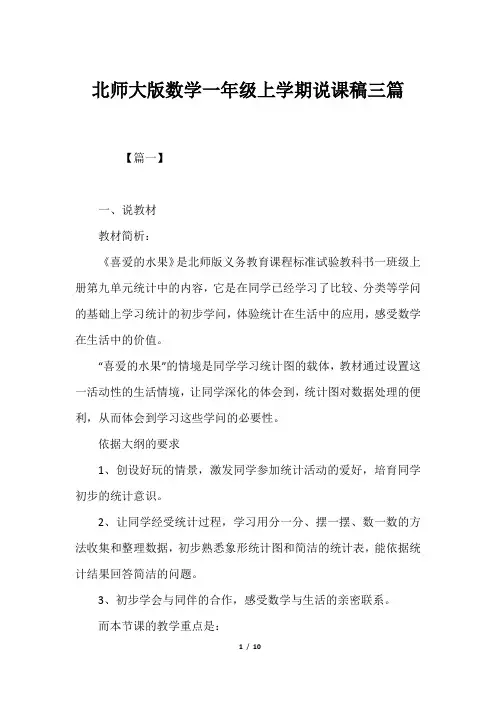 北师大版数学一年级上学期说课稿三篇

【篇一】

一、说教材

教材简析：

《喜爱的水果》是北师版义务教育课程标准试验教科书一班级上册第九单元统计中的内容，它是在同学已经学习了比较、分类等学问的基础上学习统计的初步学问，体验统计在生活中的应用，感受数学在生活中的价值。

“喜爱的水果”的情境是同学学习统计图的载体，教材通过设置这一活动性的生活情境，让同学深化的体会到，统计图对数据处理的便利，从而体会到学习这些学问的必要性。

依据大纲的要求

1、创设好玩的情景，激发同学参加统计活动的爱好，培育同学初步的统计意识。

2、让同学经受统计过程，学习用分一分、摆一摆、数一数的方法收集和整理数据，初步熟悉象形统计图和简洁的统计表，能依据统计结果回答简洁的问题。

3、初步学会与同伴的合作，感受数学与生活的亲密联系。

而本节课的教学重点是：

1 / 10